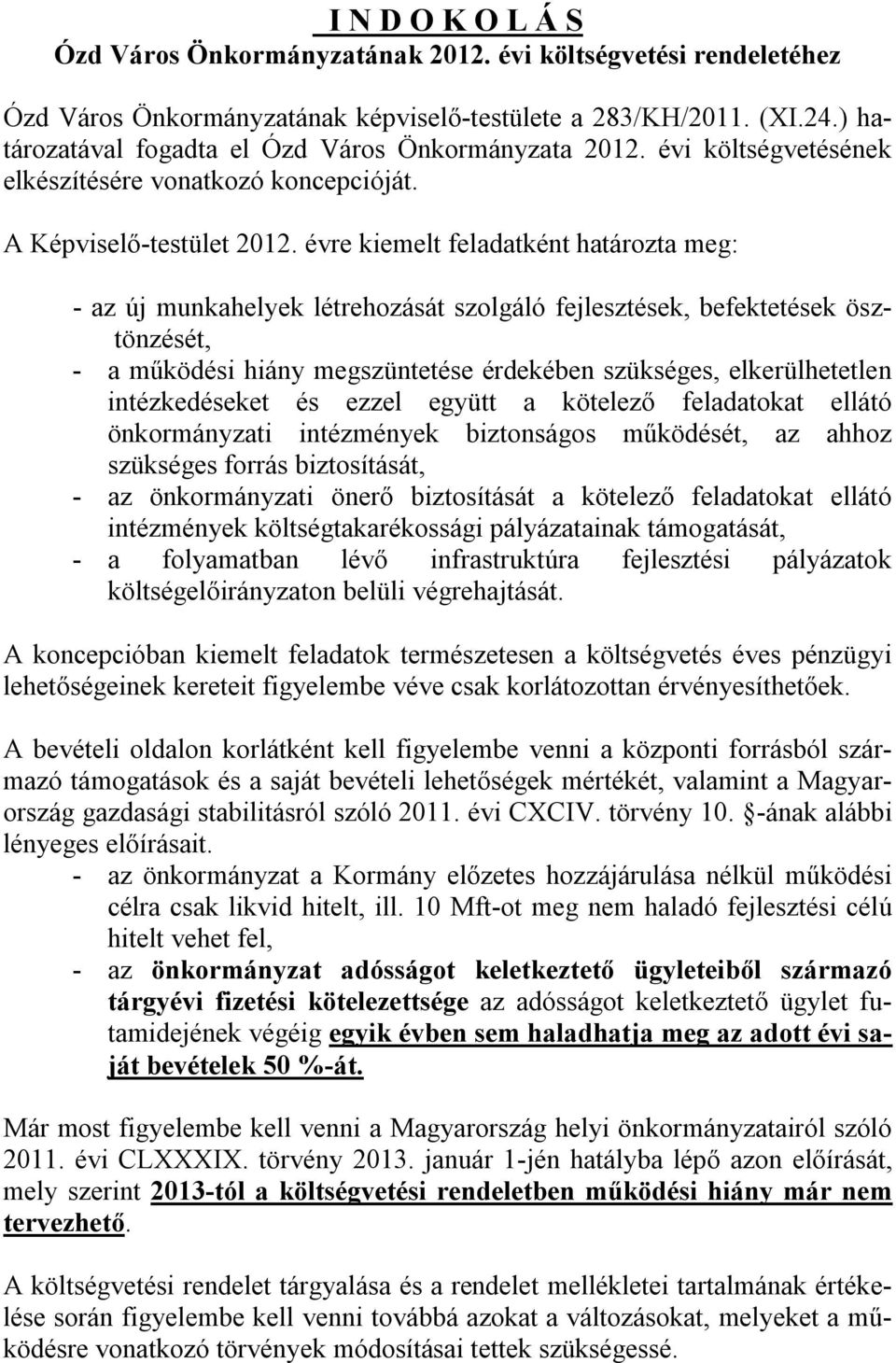 I N D O K O L Á S
Ózd Város Önkormányzatának 2012. évi költségvetési rendeletéhez

Ózd Város Önkormányzatának képviselő-testülete a 283/KH/2011. (XI.24.) határozatával fogadta el Ózd Város Önkormányzata 2012. évi költségvetésének elkészítésére vonatkozó koncepcióját.

A Képviselő-testület 2012. évre kiemelt feladatként határozta meg:

- az új munkahelyek létrehozását szolgáló fejlesztések, befektetések ösztönzését,
- a működési hiány megszüntetése érdekében szükséges, elkerülhetetlen intézkedéseket és ezzel együtt a kötelező feladatokat ellátó önkormányzati intézmények biztonságos működését, az ahhoz szükséges forrás biztosítását,
- az önkormányzati önerő biztosítását a kötelező feladatokat ellátó intézmények költségtakarékossági pályázatainak támogatását,
- a folyamatban lévő infrastruktúra fejlesztési pályázatok költségelőirányzaton belüli végrehajtását.

A koncepcióban kiemelt feladatok természetesen a költségvetés éves pénzügyi lehetőségeinek kereteit figyelembe véve csak korlátozottan érvényesíthetőek.

A bevételi oldalon korlátként kell figyelembe venni a központi forrásból származó támogatások és a saját bevételi lehetőségek mértékét, valamint a Magyarország gazdasági stabilitásról szóló 2011. évi CXCIV. törvény 10. §-ának alábbi lényeges előírásait.
- az önkormányzat a Kormány előzetes hozzájárulása nélkül működési célra csak likvid hitelt, ill. 10 Mft-ot meg nem haladó fejlesztési célú hitelt vehet fel,
- az önkormányzat adósságot keletkeztető ügyleteiből származó tárgyévi fizetési kötelezettsége az adósságot keletkeztető ügylet futamidejének végéig egyik évben sem haladhatja meg az adott évi saját bevételek 50 %-át.

Már most figyelembe kell venni a Magyarország helyi önkormányzatairól szóló 2011. évi CLXXXIX. törvény 2013. január 1-jén hatályba lépő azon előírását, mely szerint 2013-tól a költségvetési rendeletben működési hiány már nem tervezhető.

A költségvetési rendelet tárgyalása és a rendelet mellékletei tartalmának értékelése során figyelembe kell venni továbbá azokat a változásokat, melyeket a működésre vonatkozó törvények módosításai tettek szükségessé.